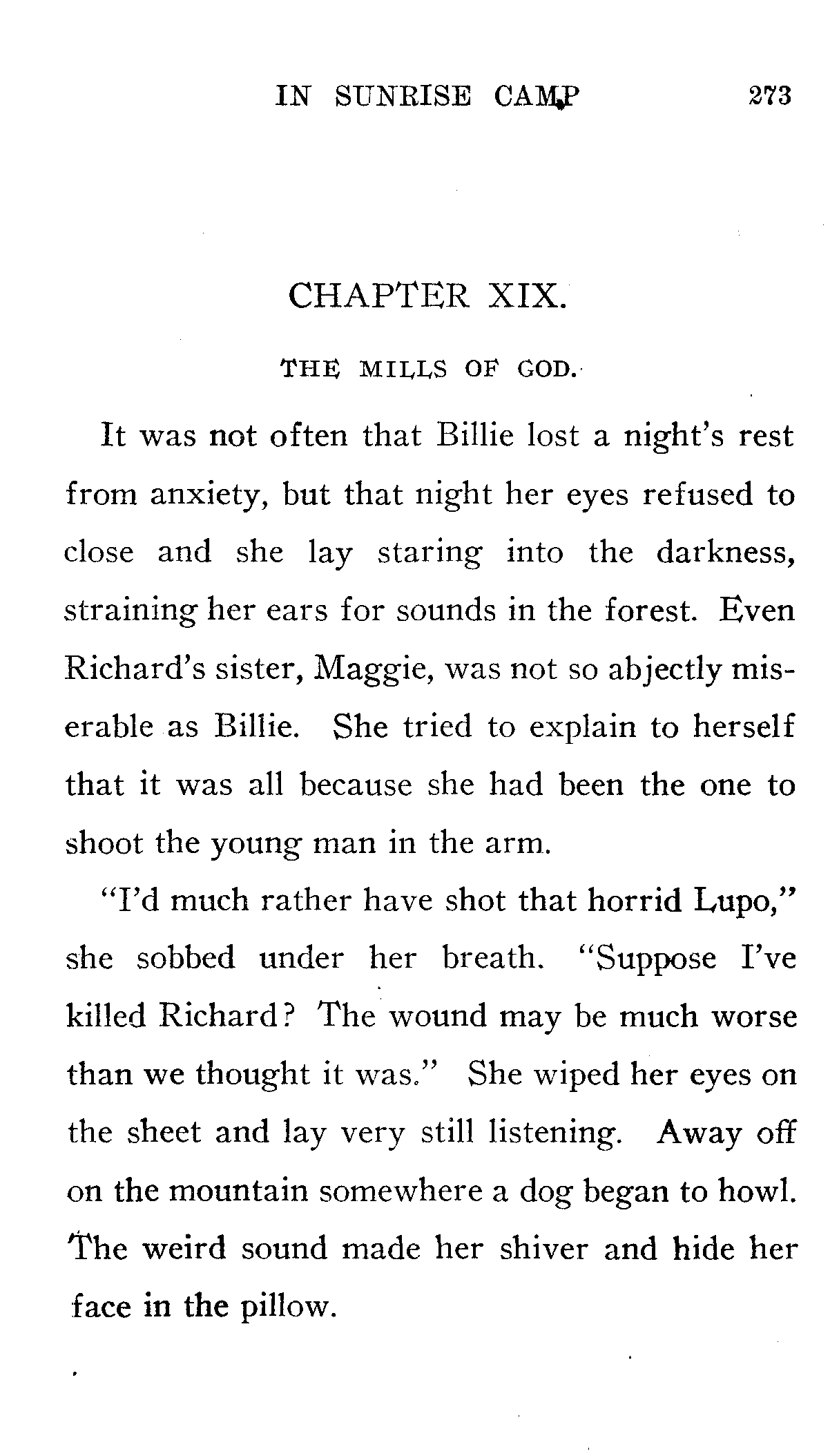 IN SUNRISE CAMP 273

CHAPTER XIX.

THE MILLS OF GOD.

It was not often that Billie lost a night's rest from anxiety, but that night her eyes refused to close and she lay staring into the darkness, straining her ears for sounds in the forest. Even Richard's sister, Maggie, was not so abjectly miserable as Billie. She tried to explain to herself that it was all because she had been the one to shoot the young man in the arm.

"I'd much rather have shot that horrid Lupo," she sobbed under her breath. "Suppose I've killed Richard? The wound may be much worse than we thought it was." She wiped her eyes on the sheet and lay very still listening. Away off on the mountain somewhere a dog began to howl. The weird sound made her shiver and hide her face in the pillow.